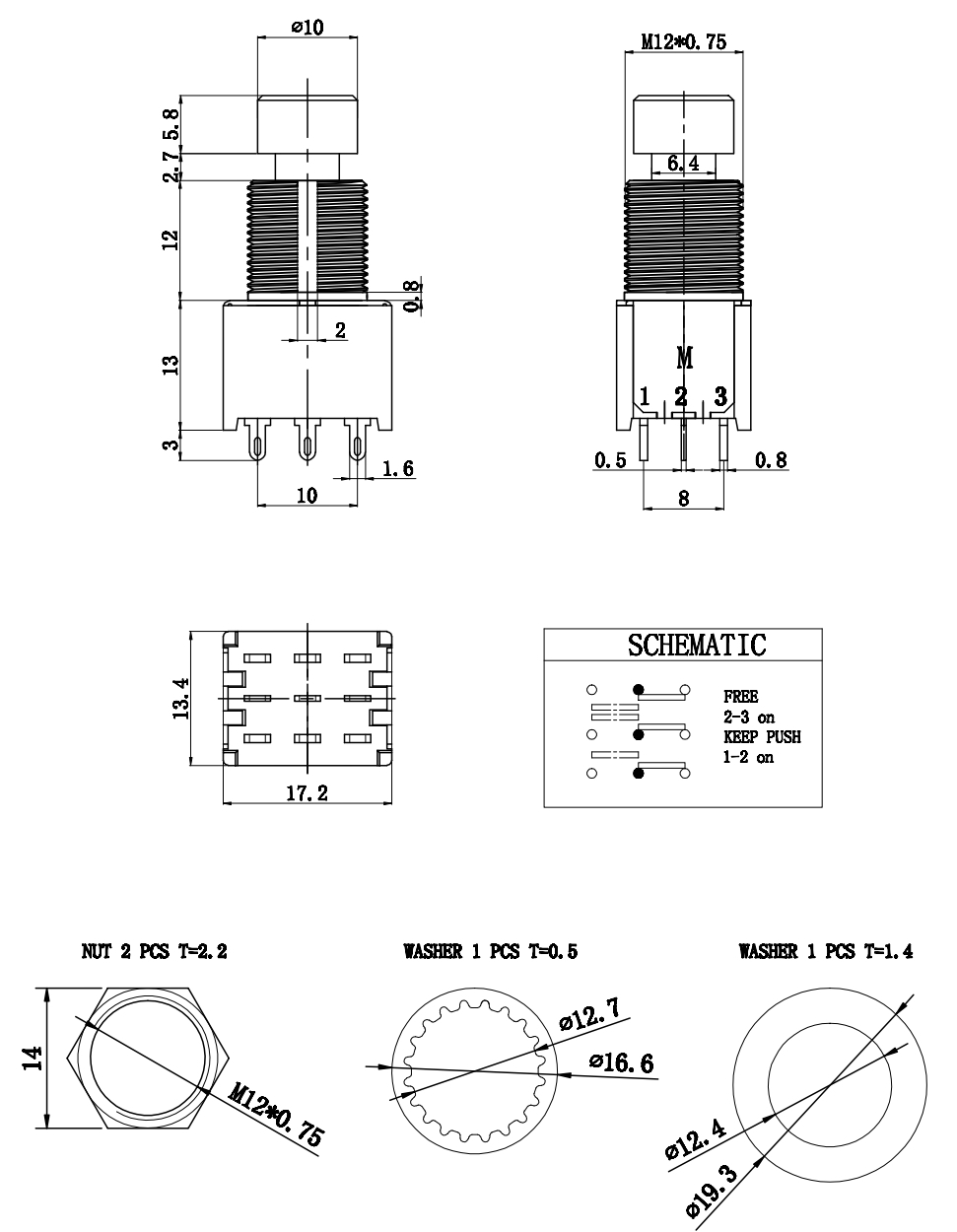 ø10

5.8

2.7

12

0.8

2

13

3

1.6

10

M12*0.75

6.4

M

1 2 3

0.5

0.8

8

13.4

17.2

SCHEMATIC

FREE
2-3 on
KEEP PUSH
1-2 on

NUT 2 PCS T=2.2

14

M12*0.75

WASHER 1 PCS T=0.5

ø12.7

ø16.6

WASHER 1 PCS T=1.4

ø12.4

ø19.3